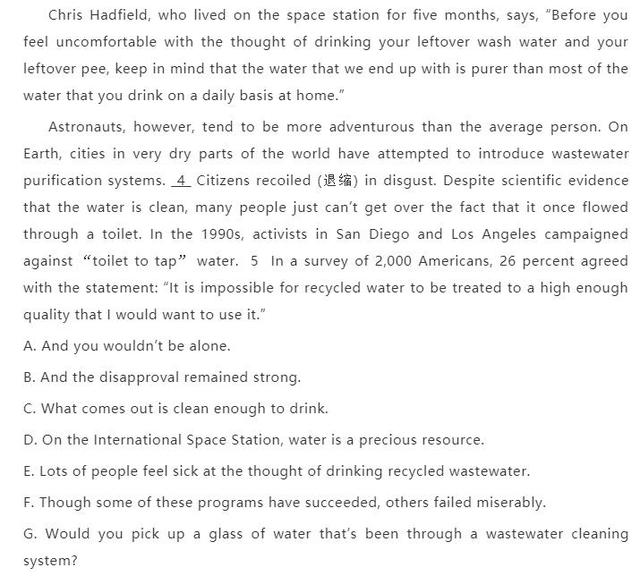 Chris Hadfield, who lived on the space station for five months, says, "Before you feel uncomfortable with the thought of drinking your leftover wash water and your leftover pee, keep in mind that the water that we end up with is purer than most of the water that you drink on a daily basis at home."

Astronauts, however, tend to be more adventurous than the average person. On Earth, cities in very dry parts of the world have attempted to introduce wastewater purification systems. 4 Citizens recoiled (退缩) in disgust. Despite scientific evidence that the water is clean, many people just can't get over the fact that it once flowed through a toilet. In the 1990s, activists in San Diego and Los Angeles campaigned against "toilet to tap" water. 5 In a survey of 2,000 Americans, 26 percent agreed with the statement: "It is impossible for recycled water to be treated to a high enough quality that I would want to use it."

A. And you wouldn't be alone.

B. And the disapproval remained strong.

C. What comes out is clean enough to drink.

D. On the International Space Station, water is a precious resource.

E. Lots of people feel sick at the thought of drinking recycled wastewater.

F. Though some of these programs have succeeded, others failed miserably.

G. Would you pick up a glass of water that's been through a wastewater cleaning system?